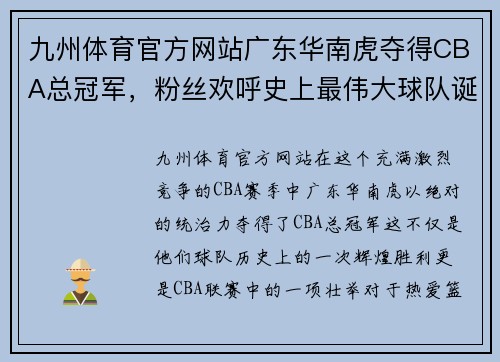 九州体育官方网站广东华南虎夺得CBA总冠军，粉丝欢呼史上最伟大球队诞

九州体育官方网站在这个充满激烈竞争的CBA赛季中广东华南虎以绝对的统治力夺得了CBA总冠军这不仅是他们球队历史上的一次辉煌胜利更是CBA联赛中的一项壮举对于热爱篮